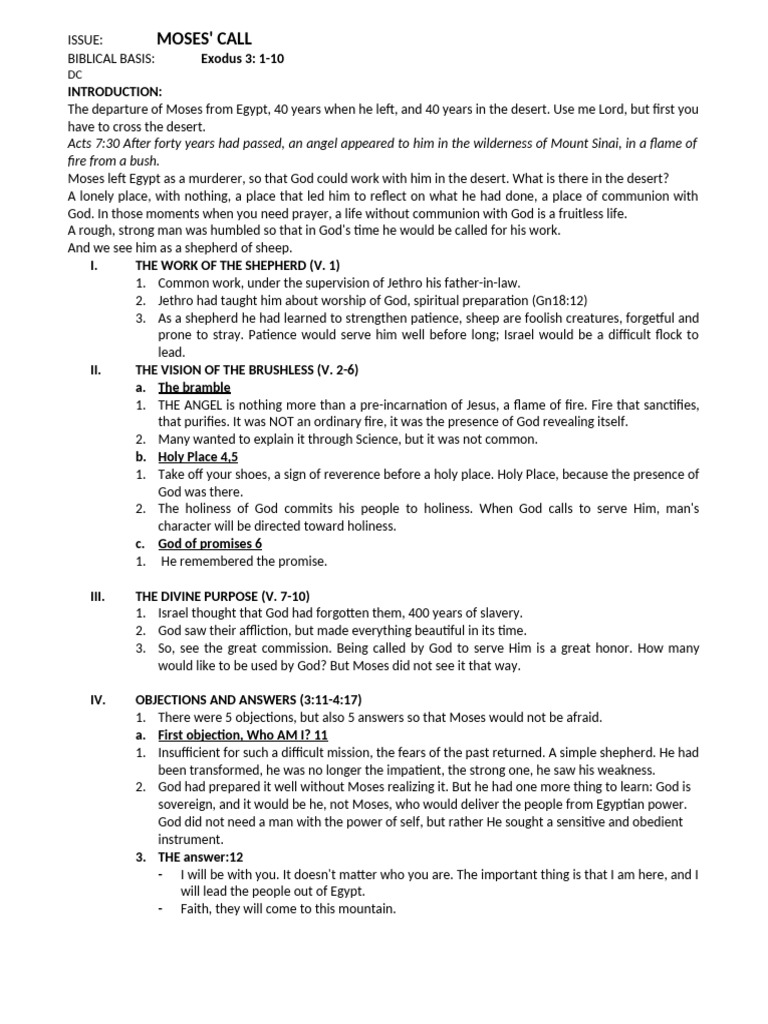 ISSUE: MOSES' CALL
BIBLICAL BASIS: Exodus 3: 1-10
DC
INTRODUCTION:
The departure of Moses from Egypt, 40 years when he left, and 40 years in the desert. Use me Lord, but first you have to cross the desert.
Acts 7:30 After forty years had passed, an angel appeared to him in the wilderness of Mount Sinai, in a flame of fire from a bush.
Moses left Egypt as a murderer, so that God could work with him in the desert. What is there in the desert?
A lonely place, with nothing, a place that led him to reflect on what he had done, a place of communion with God. In those moments when you need prayer, a life without communion with God is a fruitless life.
A rough, strong man was humbled so that in God's time he would be called for his work.
And we see him as a shepherd of sheep.

I. THE WORK OF THE SHEPHERD (V. 1)
1. Common work, under the supervision of Jethro his father-in-law.
2. Jethro had taught him about worship of God, spiritual preparation (Gn18:12)
3. As a shepherd he had learned to strengthen patience, sheep are foolish creatures, forgetful and prone to stray. Patience would serve him well before long; Israel would be a difficult flock to lead.

II. THE VISION OF THE BRUSHLESS (V. 2-6)
a. The bramble
1. THE ANGEL is nothing more than a pre-incarnation of Jesus, a flame of fire. Fire that sanctifies, that purifies. It was NOT an ordinary fire, it was the presence of God revealing itself.
2. Many wanted to explain it through Science, but it was not common.
b. Holy Place 4,5
1. Take off your shoes, a sign of reverence before a holy place. Holy Place, because the presence of God was there.
2. The holiness of God commits his people to holiness. When God calls to serve Him, man's character will be directed toward holiness.
c. God of promises 6
1. He remembered the promise.

III. THE DIVINE PURPOSE (V. 7-10)
1. Israel thought that God had forgotten them, 400 years of slavery.
2. God saw their affliction, but made everything beautiful in its time.
3. So, see the great commission. Being called by God to serve Him is a great honor. How many would like to be used by God? But Moses did not see it that way.

IV. OBJECTIONS AND ANSWERS (3:11-4:17)
1. There were 5 objections, but also 5 answers so that Moses would not be afraid.
a. First objection, Who AM I? 11
1. Insufficient for such a difficult mission, the fears of the past returned. A simple shepherd. He had been transformed, he was no longer the impatient, the strong one, he saw his weakness.
2. God had prepared it well without Moses realizing it. But he had one more thing to learn: God is sovereign, and it would be he, not Moses, who would deliver the people from Egyptian power. God did not need a man with the power of self, but rather He sought a sensitive and obedient instrument.
3. THE answer:12
- I will be with you. It doesn't matter who you are. The important thing is that I am here, and I will lead the people out of Egypt.
- Faith, they will come to this mountain.